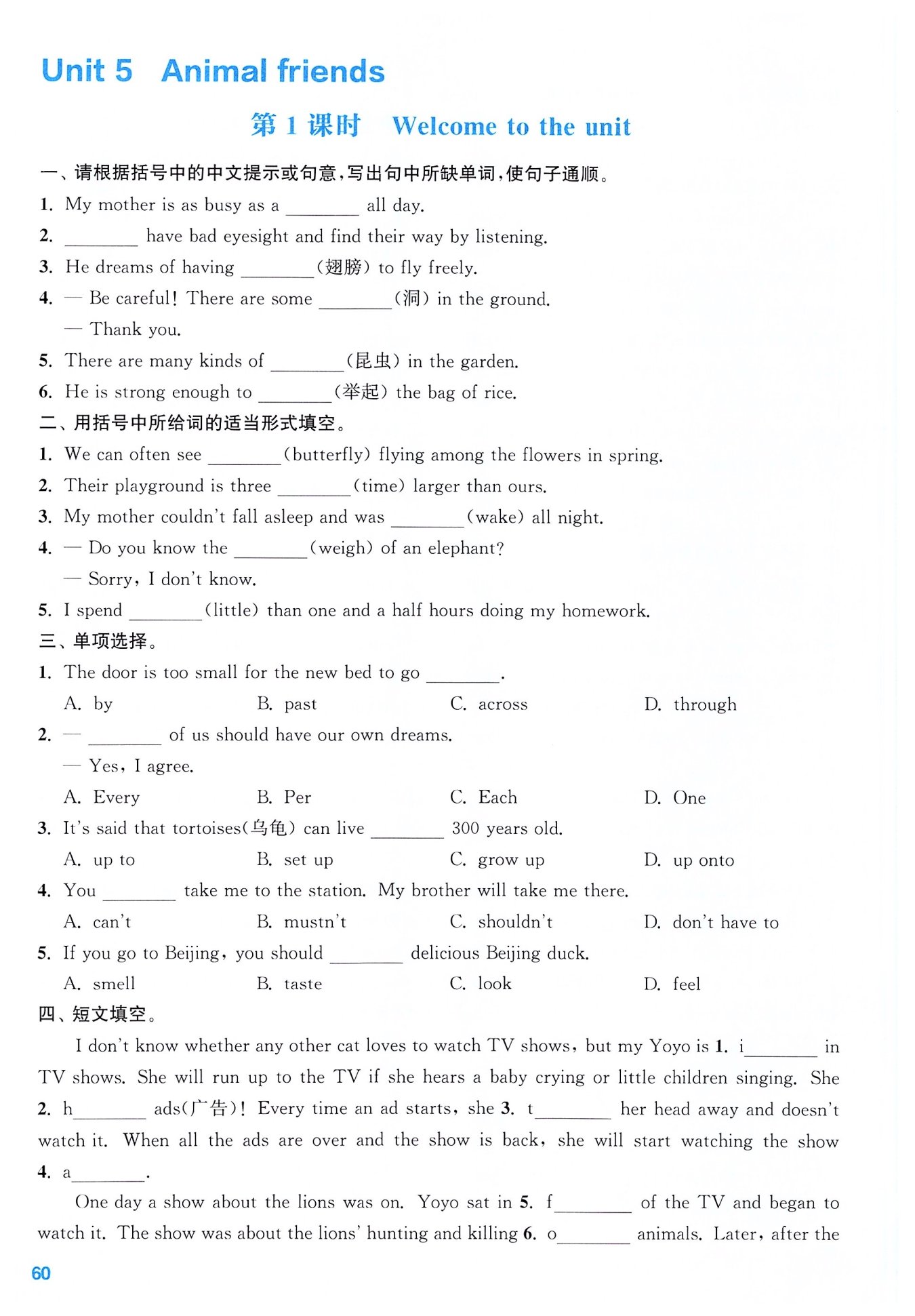 Unit 5 Animal friends

第 1 课时 Welcome to the unit

一、请根据括号中的中文提示或句意，写出句中所缺单词，使句子通顺。

1. My mother is as busy as a ________ all day.

2. ________ have bad eyesight and find their way by listening.

3. He dreams of having ________(翅膀) to fly freely.

4. — Be careful! There are some ________(洞) in the ground.
— Thank you.

5. There are many kinds of ________(昆虫) in the garden.

6. He is strong enough to ________(举起) the bag of rice.

二、用括号中所给词的适当形式填空。

1. We can often see ________(butterfly) flying among the flowers in spring.

2. Their playground is three ________(time) larger than ours.

3. My mother couldn't fall asleep and was ________(wake) all night.

4. — Do you know the ________(weigh) of an elephant?
— Sorry, I don't know.

5. I spend ________(little) than one and a half hours doing my homework.

三、单项选择。

1. The door is too small for the new bed to go ________.
A. by B. past C. across D. through

2. — ________ of us should have our own dreams.
— Yes, I agree.
A. Every B. Per C. Each D. One

3. It's said that tortoises(乌龟) can live ________ 300 years old.
A. up to B. set up C. grow up D. up onto

4. You ________ take me to the station. My brother will take me there.
A. can't B. mustn't C. shouldn't D. don't have to

5. If you go to Beijing, you should ________ delicious Beijing duck.
A. smell B. taste C. look D. feel

四、短文填空。

I don't know whether any other cat loves to watch TV shows, but my Yoyo is 1. i________ in TV shows. She will run up to the TV if she hears a baby crying or little children singing. She 2. h________ ads(广告)! Every time an ad starts, she 3. t________ her head away and doesn't watch it. When all the ads are over and the show is back, she will start watching the show 4. a________.

One day a show about the lions was on. Yoyo sat in 5. f________ of the TV and began to watch it. The show was about the lions' hunting and killing 6. o________ animals. Later, after the

60